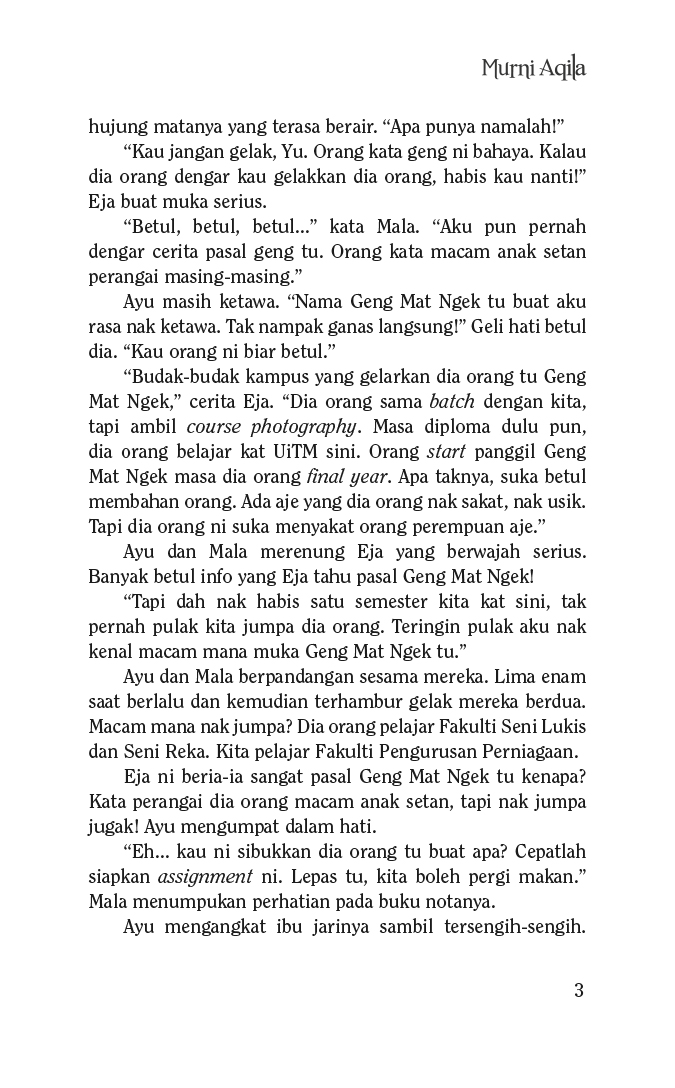 Murni Aqila

hujung matanya yang terasa berair. “Apa punya namalah!”

“Kau jangan gelak, Yu. Orang kata geng ni bahaya. Kalau dia orang dengar kau gelakkan dia orang, habis kau nanti!” Eja buat muka serius.

“Betul, betul, betul...” kata Mala. “Aku pun pernah dengar cerita pasal geng tu. Orang kata macam anak setan perangai masing-masing.”

Ayu masih ketawa. “Nama Geng Mat Ngek tu buat aku rasa nak ketawa. Tak nampak ganas langsung!” Geli hati betul dia. “Kau orang ni biar betul.”

“Budak-budak kampus yang gelarkan dia orang tu Geng Mat Ngek,” cerita Eja. “Dia orang sama batch dengan kita, tapi ambil course photography. Masa diploma dulu pun, dia orang belajar kat UiTM sini. Orang start panggil Geng Mat Ngek masa dia orang final year. Apa taknya, suka betul membahan orang. Ada aje yang dia orang nak sakat, nak usik. Tapi dia orang ni suka menyakat orang perempuan aje.”

Ayu dan Mala merenung Eja yang berwajah serius. Banyak betul info yang Eja tahu pasal Geng Mat Ngek!

“Tapi dah nak habis satu semester kita kat sini, tak pernah pulak kita jumpa dia orang. Teringin pulak aku nak kenal macam mana muka Geng Mat Ngek tu.”

Ayu dan Mala berpandangan sesama mereka. Lima enam saat berlalu dan kemudian terhambur gelak mereka berdua. Macam mana nak jumpa? Dia orang pelajar Fakulti Seni Lukis dan Seni Reka. Kita pelajar Fakulti Pengurusan Perniagaan.

Eja ni beria-ia sangat pasal Geng Mat Ngek tu kenapa? Kata perangai dia orang macam anak setan, tapi nak jumpa jugak! Ayu mengumpat dalam hati.

“Eh... kau ni sibukkan dia orang tu buat apa? Cepatlah siapkan assignment ni. Lepas tu, kita boleh pergi makan.” Mala menumpukan perhatian pada buku notanya.

Ayu mengangkat ibu jarinya sambil tersengih-sengih.

3